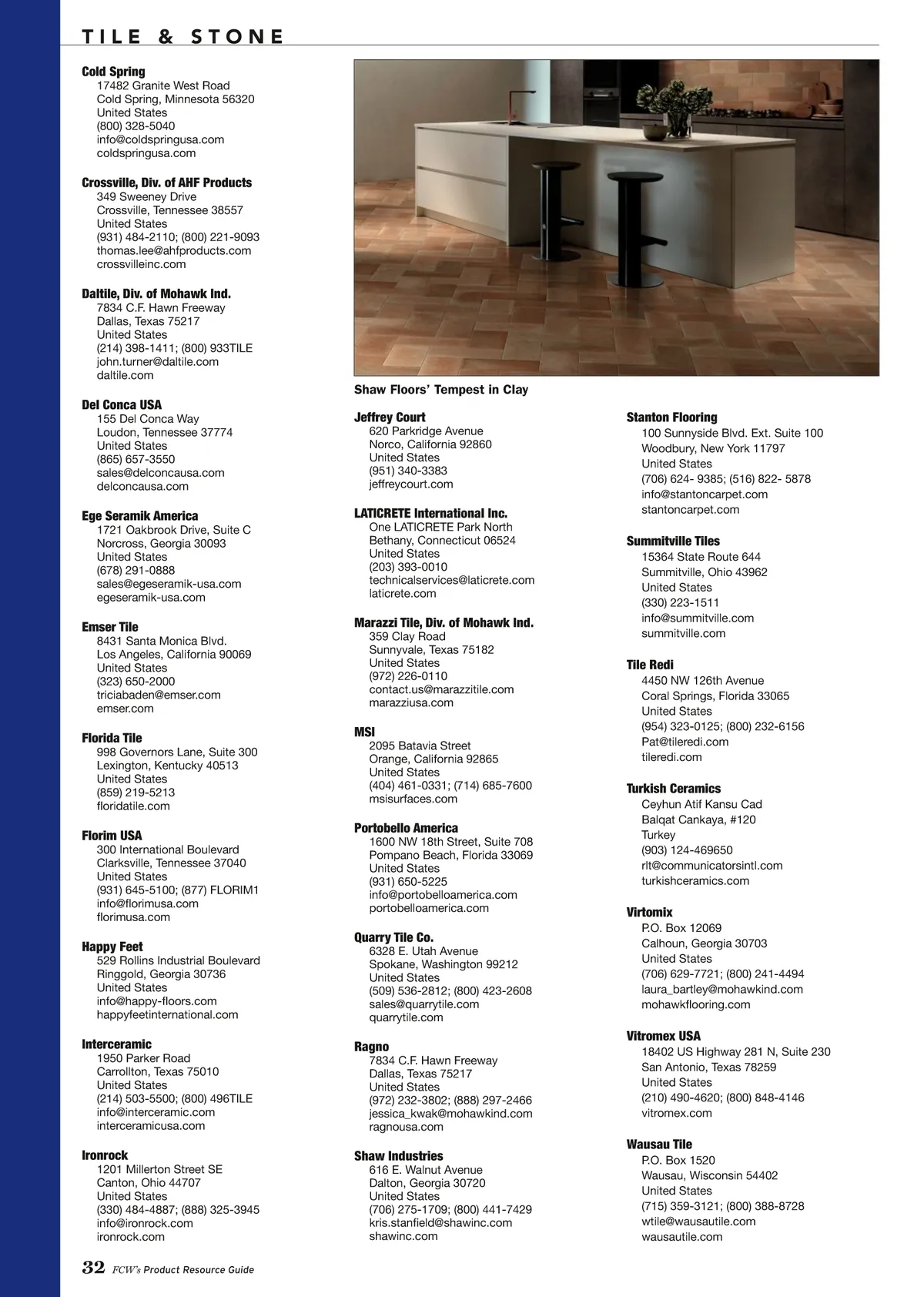 TILE & STONE

Cold Spring
17482 Granite West Road
Cold Spring, Minnesota 56320
United States
(800) 328-5040
info@coldspringusa.com
coldspringusa.com

Crossville, Div. of AHF Products
349 Sweeney Drive
Crossville, Tennessee 38557
United States
(931) 484-2110; (800) 221-9093
thomas.lee@ahfproducts.com
crossvilleinc.com

Daltile, Div. of Mohawk Ind.
7834 C.F. Hawn Freeway
Dallas, Texas 75217
United States
(214) 398-1411; (800) 933TILE
john.turner@daltile.com
daltile.com

Del Conca USA
155 Del Conca Way
Loudon, Tennessee 37774
United States
(865) 657-3550
sales@delconcausa.com
delconcausa.com

Ege Seramik America
1721 Oakbrook Drive, Suite C
Norcross, Georgia 30093
United States
(678) 291-0888
sales@egeseramik-usa.com
egeseramik-usa.com

Emser Tile
8431 Santa Monica Blvd.
Los Angeles, California 90069
United States
(323) 650-2000
triciabaden@emser.com
emser.com

Florida Tile
998 Governors Lane, Suite 300
Lexington, Kentucky 40513
United States
(859) 219-5213
floridatile.com

Florim USA
300 International Boulevard
Clarksville, Tennessee 37040
United States
(931) 645-5100; (877) FLORIM1
info@florimusa.com
florimusa.com

Happy Feet
529 Rollins Industrial Boulevard
Ringgold, Georgia 30736
United States
info@happy-floors.com
happyfeetinternational.com

Interceramic
1950 Parker Road
Carrollton, Texas 75010
United States
(214) 503-5500; (800) 496TILE
info@interceramic.com
interceramicusa.com

Ironrock
1201 Millerton Street SE
Canton, Ohio 44707
United States
(330) 484-4887; (888) 325-3945
info@ironrock.com
ironrock.com

Shaw Floors' Tempest in Clay

Jeffrey Court
620 Parkridge Avenue
Norco, California 92860
United States
(951) 340-3383
jeffreycourt.com

LATICRETE International Inc.
One LATICRETE Park North
Bethany, Connecticut 06524
United States
(203) 393-0010
technicalservices@laticrete.com
laticrete.com

Marazzi Tile, Div. of Mohawk Ind.
359 Clay Road
Sunnyvale, Texas 75182
United States
(972) 226-0110
contact.us@marazzitile.com
marazziusa.com

MSI
2095 Batavia Street
Orange, California 92865
United States
(404) 461-0331; (714) 685-7600
msisurfaces.com

Portobello America
1600 NW 18th Street, Suite 708
Pompano Beach, Florida 33069
United States
(931) 650-5225
info@portobelloamerica.com
portobelloamerica.com

Quarry Tile Co.
6328 E. Utah Avenue
Spokane, Washington 99212
United States
(509) 536-2812; (800) 423-2608
sales@quarrytile.com
quarrytile.com

Ragno
7834 C.F. Hawn Freeway
Dallas, Texas 75217
United States
(972) 232-3802; (888) 297-2466
jessica_kwak@mohawkind.com
ragnousa.com

Shaw Industries
616 E. Walnut Avenue
Dalton, Georgia 30720
United States
(706) 275-1709; (800) 441-7429
kris.stanfield@shawinc.com
shawinc.com

Stanton Flooring
100 Sunnyside Blvd. Ext. Suite 100
Woodbury, New York 11797
United States
(706) 624- 9385; (516) 822- 5878
info@stantoncarpet.com
stantoncarpet.com

Summitville Tiles
15364 State Route 644
Summitville, Ohio 43962
United States
(330) 223-1511
info@summitville.com
summitville.com

Tile Redi
4450 NW 126th Avenue
Coral Springs, Florida 33065
United States
(954) 323-0125; (800) 232-6156
Pat@tileredi.com
tileredi.com

Turkish Ceramics
Ceyhun Atif Kansu Cad
Balqat Cankaya, #120
Turkey
(903) 124-469650
rlt@communicatorsintl.com
turkishceramics.com

Virtomix
P.O. Box 12069
Calhoun, Georgia 30703
United States
(706) 629-7721; (800) 241-4494
laura_bartley@mohawkind.com
mohawkflooring.com

Vitromex USA
18402 US Highway 281 N, Suite 230
San Antonio, Texas 78259
United States
(210) 490-4620; (800) 848-4146
vitromex.com

Wausau Tile
P.O. Box 1520
Wausau, Wisconsin 54402
United States
(715) 359-3121; (800) 388-8728
wtile@wausautile.com
wausautile.com

32 FCW's Product Resource Guide